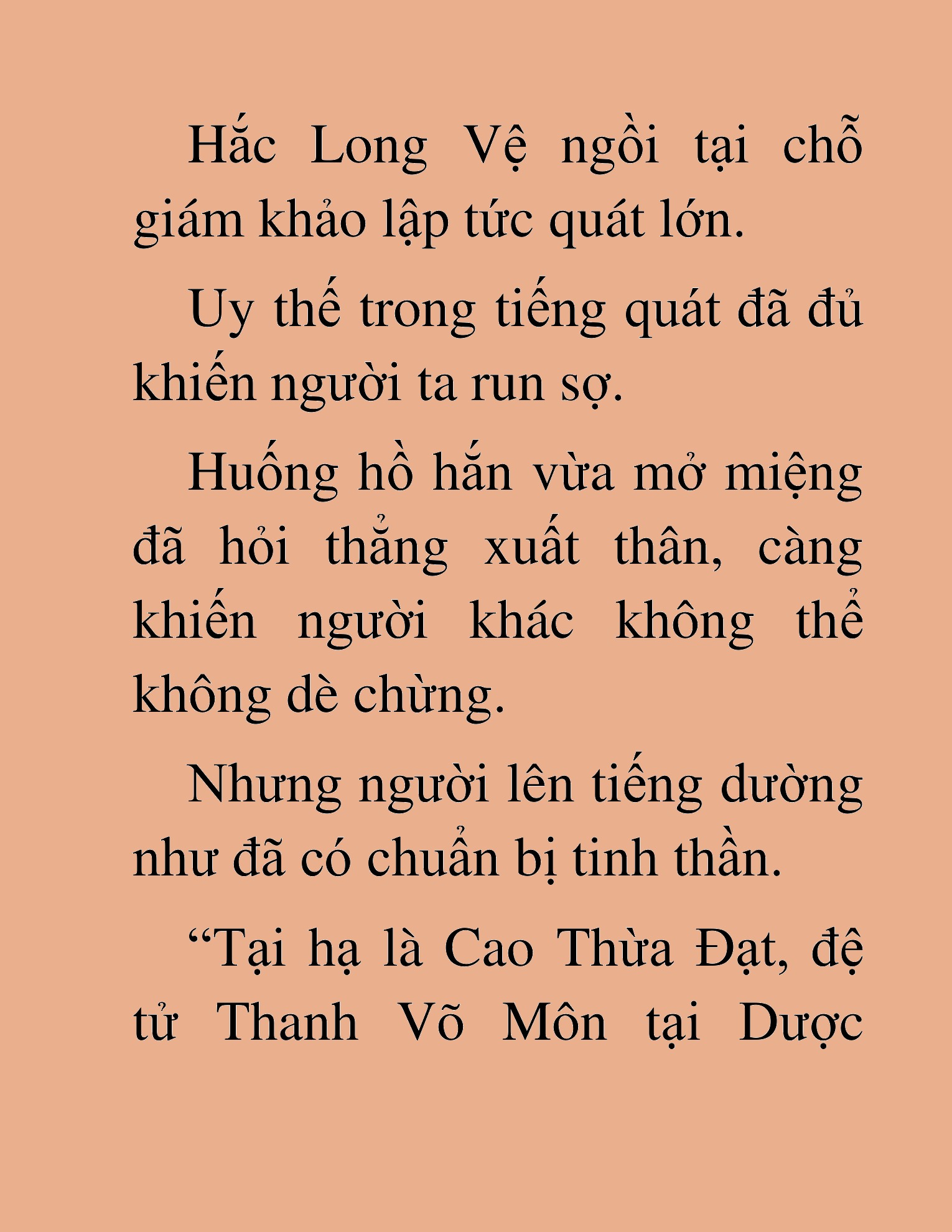 Hắc Long Vệ ngồi tại chỗ giám khảo lập tức quát lớn.

Uy thế trong tiếng quát đã đủ khiến người ta run sợ.

Huống hồ hắn vừa mở miệng đã hỏi thẳng xuất thân, càng khiến người khác không thể không dè chừng.

Nhưng người lên tiếng dường như đã có chuẩn bị tinh thần.

“Tại hạ là Cao Thừa Đạt, đệ tử Thanh Võ Môn tại Dược